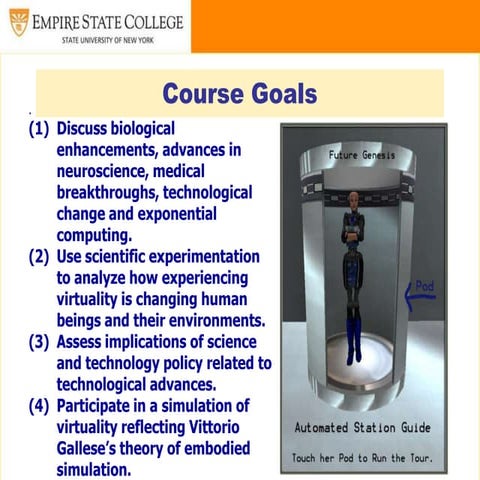 EMPIRE STATE COLLEGE
STATE UNIVERSITY OF NEW YORK

Course Goals

(1) Discuss biological enhancements, advances in neuroscience, medical breakthroughs, technological change and exponential computing.
(2) Use scientific experimentation to analyze how experiencing virtuality is changing human beings and their environments.
(3) Assess implications of science and technology policy related to technological advances.
(4) Participate in a simulation of virtuality reflecting Vittorio Gallese's theory of embodied simulation.

Future Genesis

Pod

Automated Station Guide

Touch her Pod to Run the Tour.